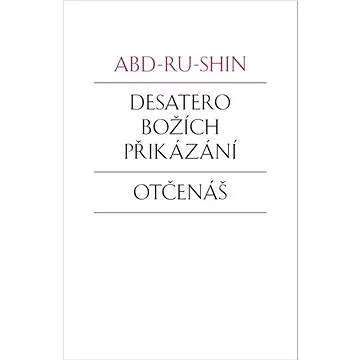 ABD-RU-SHIN

DESATERO BOŽÍCH PŘIKÁZÁNÍ

OTČENÁŠ